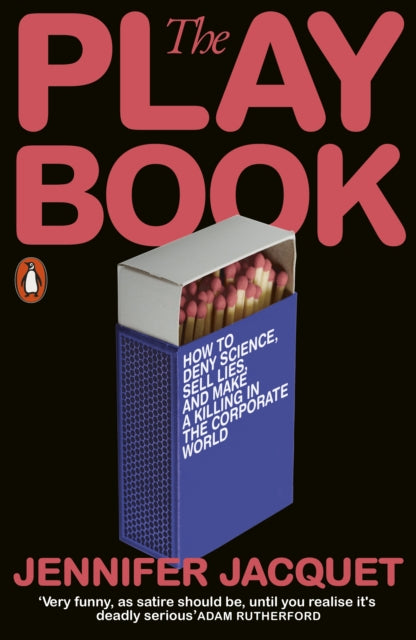 The
PLAY
BOOK

HOW TO DENY SCIENCE, SELL LIES, AND MAKE A KILLING IN THE CORPORATE WORLD

JENNIFER JACQUET

'Very funny, as satire should be, until you realise it's deadly serious' ADAM RUTHERFORD